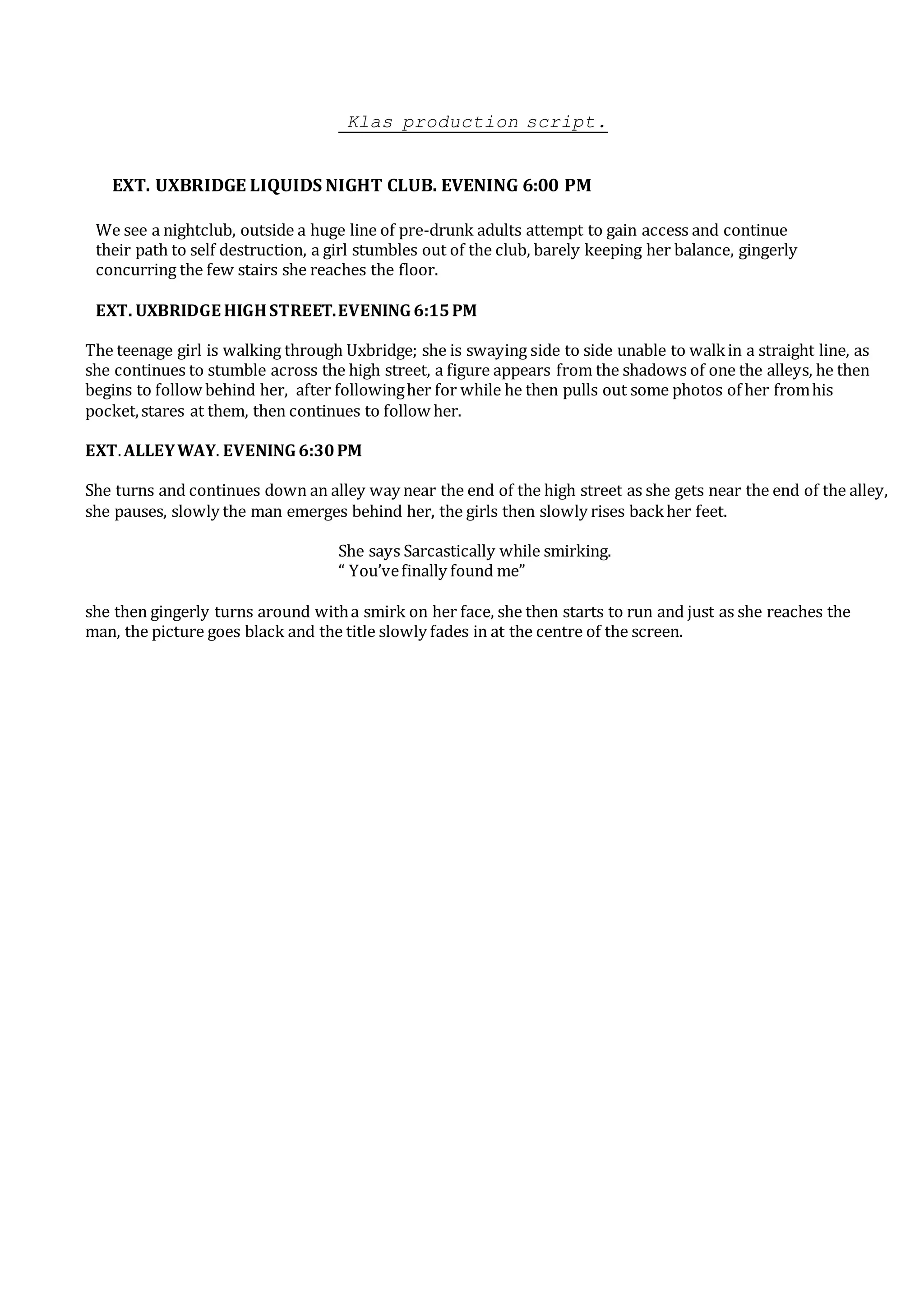 Klas production script.

EXT. UXBRIDGE LIQUIDS NIGHT CLUB. EVENING 6:00 PM

We see a nightclub, outside a huge line of pre-drunk adults attempt to gain access and continue their path to self destruction, a girl stumbles out of the club, barely keeping her balance, gingerly concurring the few stairs she reaches the floor.

EXT. UXBRIDGE HIGH STREET. EVENING 6:15 PM

The teenage girl is walking through Uxbridge; she is swaying side to side unable to walk in a straight line, as she continues to stumble across the high street, a figure appears from the shadows of one the alleys, he then begins to follow behind her, after following her for while he then pulls out some photos of her from his pocket, stares at them, then continues to follow her.

EXT. ALLEY WAY. EVENING 6:30 PM

She turns and continues down an alley way near the end of the high street as she gets near the end of the alley, she pauses, slowly the man emerges behind her, the girls then slowly rises back her feet.

She says Sarcastically while smirking.
“ You’ve finally found me”

she then gingerly turns around with a smirk on her face, she then starts to run and just as she reaches the man, the picture goes black and the title slowly fades in at the centre of the screen.